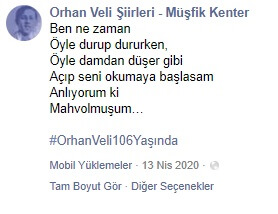 Orhan Veli Şiirleri - Müşfik Kenter
Ben ne zaman
Öyle durup dururken,
Öyle damdan düşer gibi
Açıp seni okumaya başlasam
Anlıyorum ki
Mahvolmuşum...

#OrhanVeli106Yaşında

Mobil Yüklemeler · 13 Nis 2020 ·

Tam Boyut Gör · Diğer Seçenekler